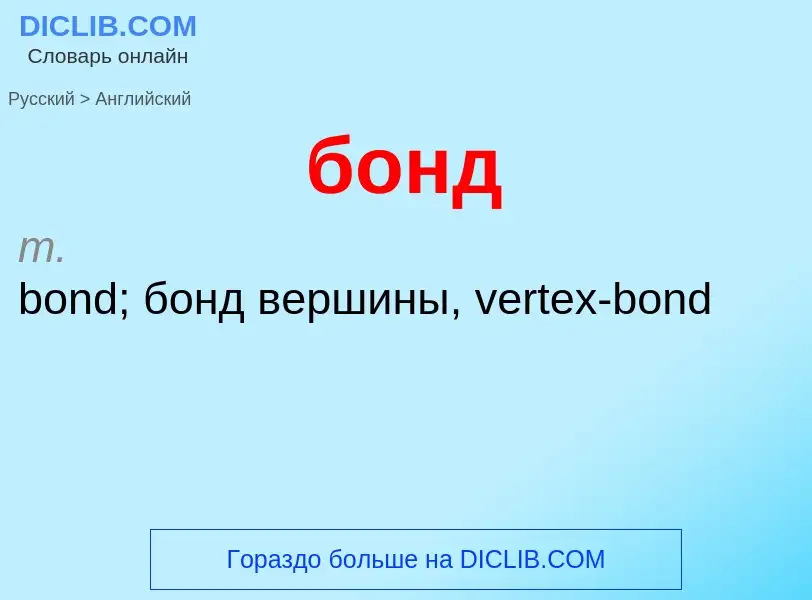 DICLIB.COM
Словарь онлайн

Русский > Английский

бонд

m.
bond; бонд вершины, vertex-bond

Гораздо больше на DICLIB.COM